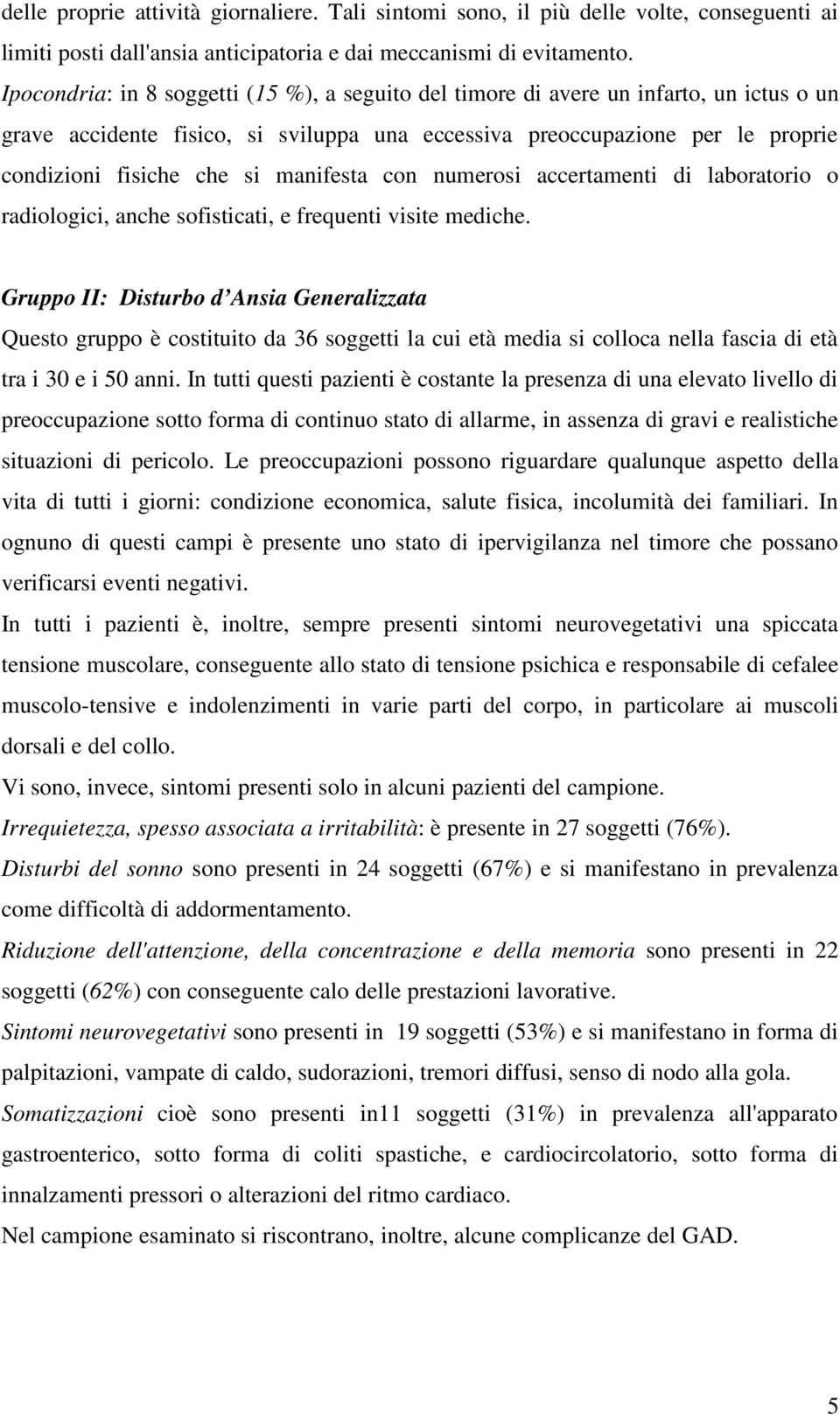 delle proprie attività giornaliere. Tali sintomi sono, il più delle volte, conseguenti ai limiti posti dall'ansia anticipatoria e dai meccanismi di evitamento.
Ipocondria: in 8 soggetti (15 %), a seguito del timore di avere un infarto, un ictus o un grave accidente fisico, si sviluppa una eccessiva preoccupazione per le proprie condizioni fisiche che si manifesta con numerosi accertamenti di laboratorio o radiologici, anche sofisticati, e frequenti visite mediche.

Gruppo II: Disturbo d'Ansia Generalizzata
Questo gruppo è costituito da 36 soggetti la cui età media si colloca nella fascia di età tra i 30 e i 50 anni. In tutti questi pazienti è costante la presenza di una elevato livello di preoccupazione sotto forma di continuo stato di allarme, in assenza di gravi e realistiche situazioni di pericolo. Le preoccupazioni possono riguardare qualunque aspetto della vita di tutti i giorni: condizione economica, salute fisica, incolumità dei familiari. In ognuno di questi campi è presente uno stato di ipervigilanza nel timore che possano verificarsi eventi negativi.
In tutti i pazienti è, inoltre, sempre presenti sintomi neurovegetativi una spiccata tensione muscolare, conseguente allo stato di tensione psichica e responsabile di cefalee muscolo-tensive e indolenzimenti in varie parti del corpo, in particolare ai muscoli dorsali e del collo.
Vi sono, invece, sintomi presenti solo in alcuni pazienti del campione.
Irrequietezza, spesso associata a irritabilità: è presente in 27 soggetti (76%).
Disturbi del sonno sono presenti in 24 soggetti (67%) e si manifestano in prevalenza come difficoltà di addormentamento.
Riduzione dell'attenzione, della concentrazione e della memoria sono presenti in 22 soggetti (62%) con conseguente calo delle prestazioni lavorative.
Sintomi neurovegetativi sono presenti in 19 soggetti (53%) e si manifestano in forma di palpitazioni, vampate di caldo, sudorazioni, tremori diffusi, senso di nodo alla gola.
Somatizzazioni cioè sono presenti in11 soggetti (31%) in prevalenza all'apparato gastroenterico, sotto forma di coliti spastiche, e cardiocircolatorio, sotto forma di innalzamenti pressori o alterazioni del ritmo cardiaco.
Nel campione esaminato si riscontrano, inoltre, alcune complicanze del GAD.

5